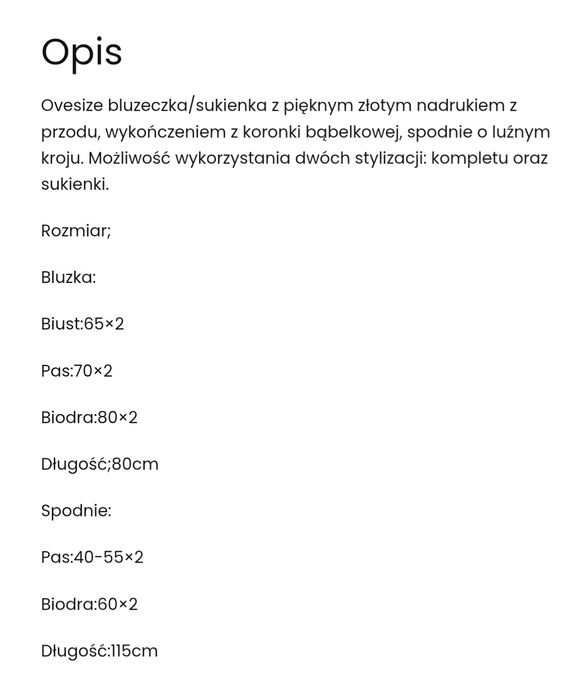 Opis

Ovesize bluzeczka/sukienka z pięknym złotym nadrukiem z przodu, wykończeniem z koronki bąbelkowej, spodnie o luźnym kroju. Możliwość wykorzystania dwóch stylizacji: kompletu oraz sukienki.

Rozmiar;

Bluzka:

Biust:65×2

Pas:70×2

Biodra:80×2

Długość;80cm

Spodnie:

Pas:40-55×2

Biodra:60×2

Długość:115cm